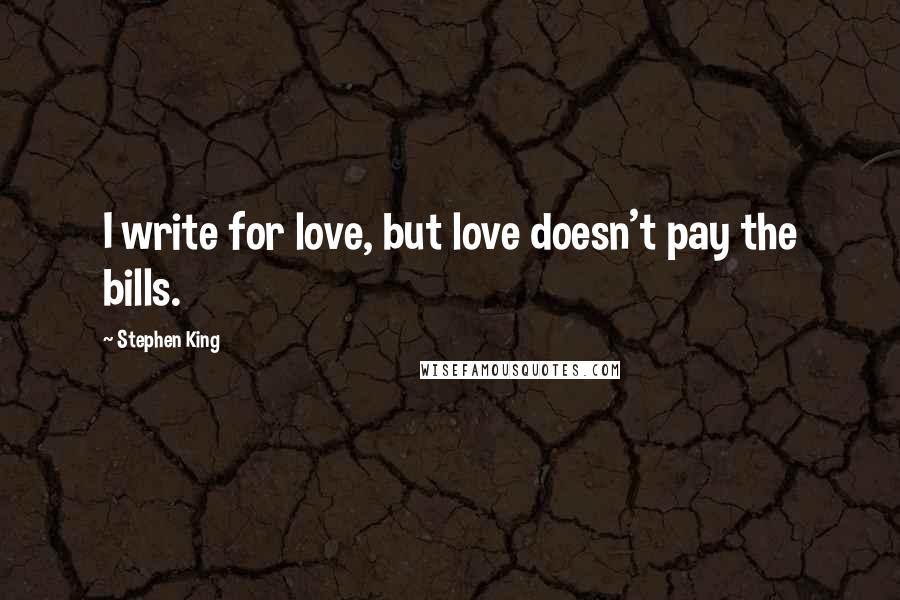 I write for love, but love doesn't pay the bills.

~ Stephen King

WISEFAMOUSQUOTES.COM